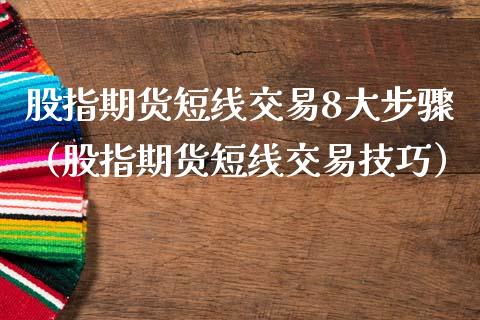 股指期货短线交易8大步骤
（股指期货短线交易技巧）